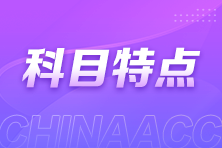 科目特点

CHINAACC